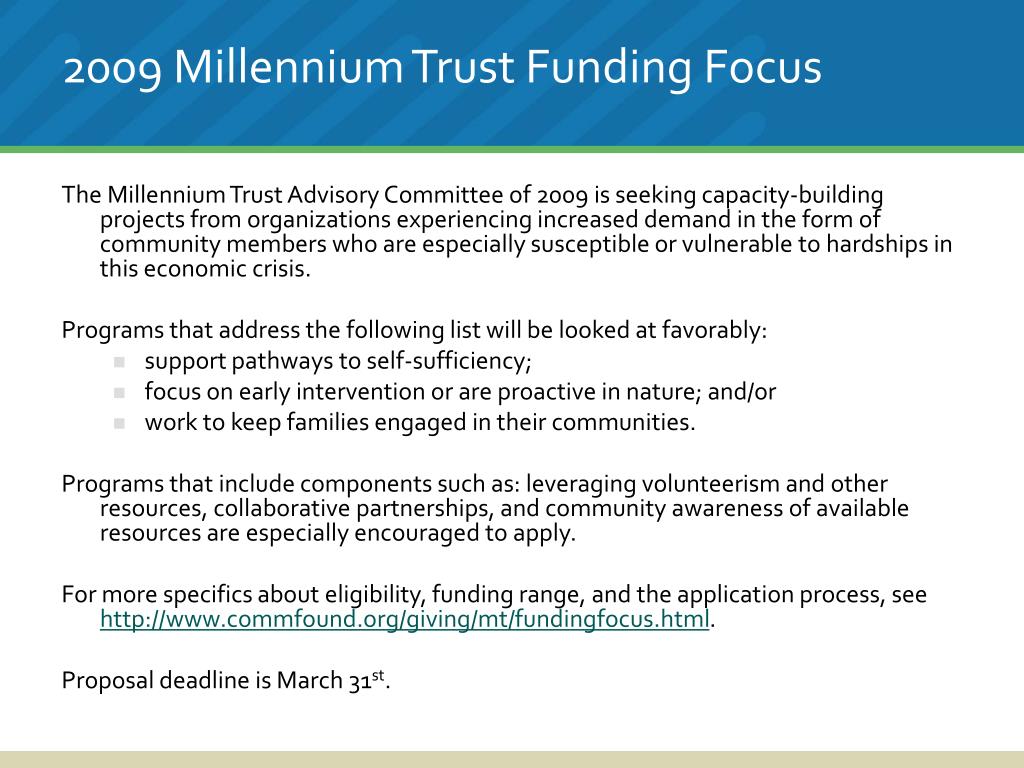 2009 Millennium Trust Funding Focus

The Millennium Trust Advisory Committee of 2009 is seeking capacity-building projects from organizations experiencing increased demand in the form of community members who are especially susceptible or vulnerable to hardships in this economic crisis.

Programs that address the following list will be looked at favorably:
- support pathways to self-sufficiency;
- focus on early intervention or are proactive in nature; and/or
- work to keep families engaged in their communities.

Programs that include components such as: leveraging volunteerism and other resources, collaborative partnerships, and community awareness of available resources are especially encouraged to apply.

For more specifics about eligibility, funding range, and the application process, see http://www.commfound.org/giving/mt/fundingfocus.html.

Proposal deadline is March 31$^{st}$.